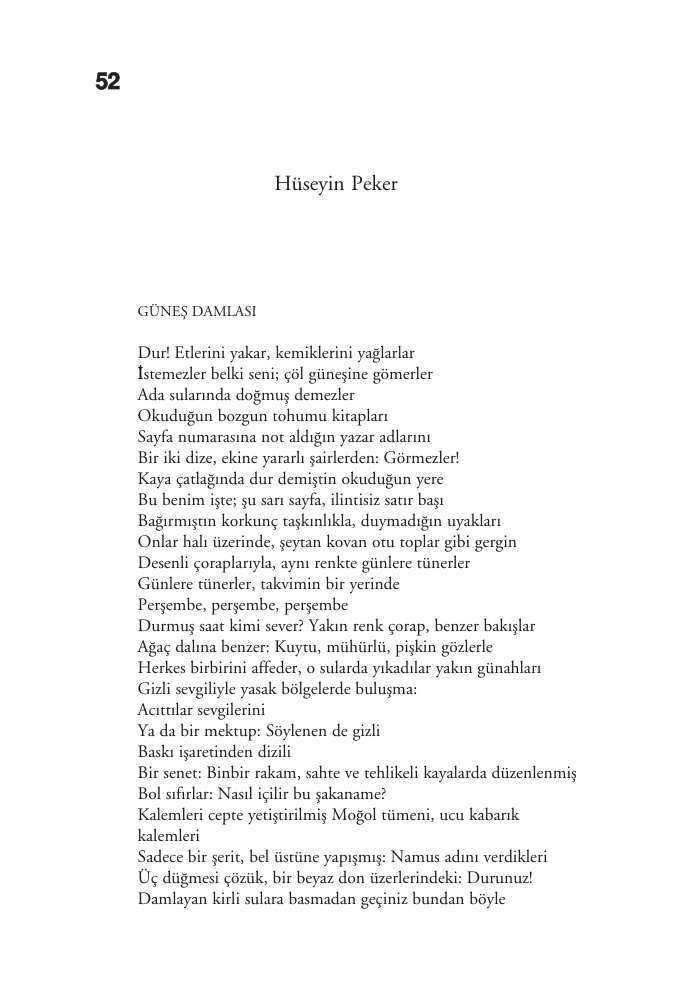 52

Hüseyin Peker

GÜNEŞ DAMLASI

Dur! Etlerini yakar, kemiklerini yağlarlar
İstemezler belki seni; çöl güneşine gömerler
Ada sularında doğmuş demezler
Okuduğun bozgun tohumu kitapları
Sayfa numarasına not aldığın yazar adlarını
Bir iki dize, ekine yararlı şairlerden: Görmezler!
Kaya çatlağında dur demiştin okuduğun yere
Bu benim işte; şu sarı sayfa, ilintisiz satır başı
Bağırmıştın korkunç taşkınlıkla, duymadığın uyakları
Onlar halı üzerinde, şeytan kovan otu toplar gibi gergin
Desenli çoraplarıyla, aynı renkte günlere tünerler
Günlere tünerler, takvimin bir yerinde
Perşembe, perşembe, perşembe
Durmuş saat kimi sever? Yakın renk çorap, benzer bakışlar
Ağaç dalına benzer: Kuytu, mühürlü, pişkin gözlerle
Herkes birbirini affeder, o sularda yıkadılar yakın günahları
Gizli sevgiliyle yasak bölgelerde buluşma:
Acıttılar sevgilerini
Ya da bir mektup: Söylenen de gizli
Baskı işaretinden dizili
Bir senet: Binbir rakam, sahte ve tehlikeli kayalarda düzenlenmiş
Bol sıfırlar: Nasıl içilir bu şakaname?
Kalemleri cepte yetiştirilmiş Moğol tümeni, ucu kabarık kalemleri
Sadece bir şerit, bel üstüne yapışmış: Namus adını verdikleri
Üç düğmesi çözük, bir beyaz don üzerlerindeki: Durunuz!
Damlayan kirli sulara basmadan geçiniz bundan böyle